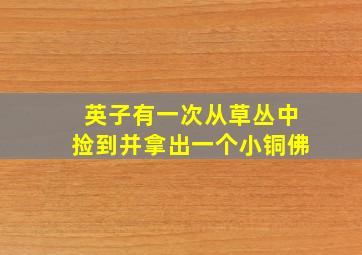 英子有一次从草丛中
捡到并拿出一个小铜佛